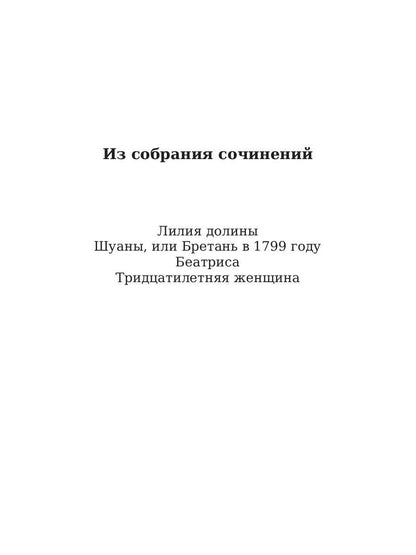 Из собрания сочинений

Лилия долины
Шуаны, или Бретань в 1799 году
Беатриса
Тридцатилетняя женщина